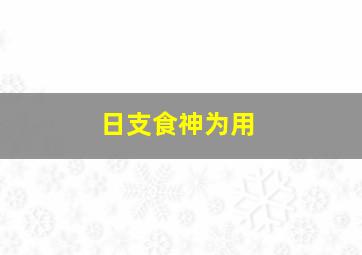 日支食神为用